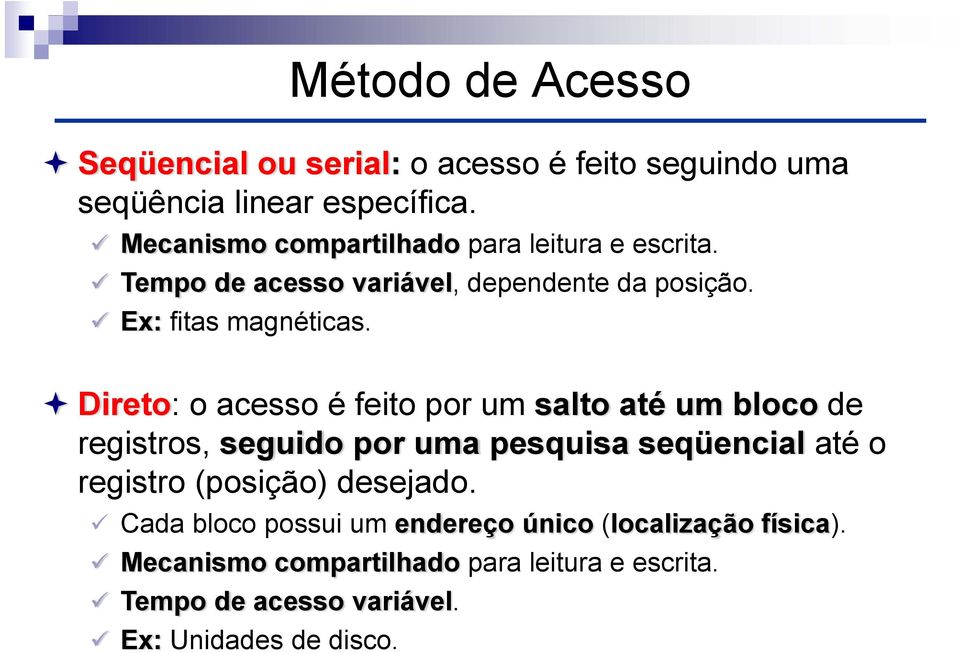 Método de Acesso

Seqüencial ou serial: o acesso é feito seguindo uma seqüência linear específica.

Mecanismo compartilhado para leitura e escrita.

Tempo de acesso variável, dependente da posição.

Ex: fitas magnéticas.

Direto: o acesso é feito por um salto até um bloco de registros, seguido por uma pesquisa seqüencial até o registro (posição) desejado.

Cada bloco possui um endereço único (localização física).

Mecanismo compartilhado para leitura e escrita.

Tempo de acesso variável.

Ex: Unidades de disco.